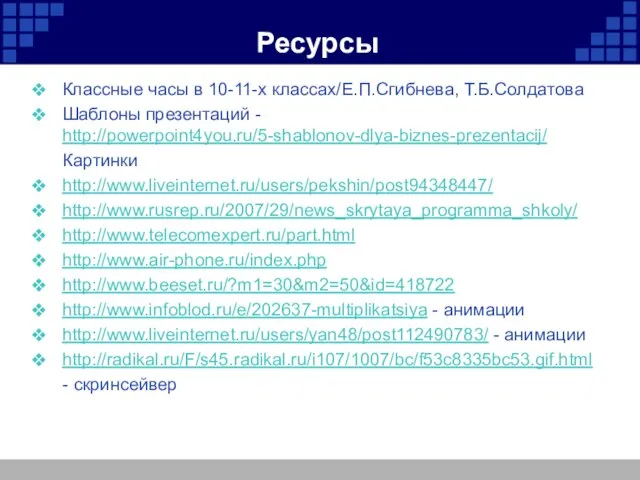 Ресурсы

Классные часы в 10-11-х классах/Е.П.Сгибнева, Т.Б.Солдатова

Шаблоны презентаций - http://powerpoint4you.ru/5-shablonov-dlya-biznes-prezentacij/

Картинки

http://www.liveinternet.ru/users/pekshin/post94348447/

http://www.rusrep.ru/2007/29/news_skrytaya_programma_shkoly/

http://www.telecomexpert.ru/part.html

http://www.air-phone.ru/index.php

http://www.beeset.ru/?m1=30&m2=50&id=418722

http://www.infoblod.ru/e/202637-multiplikatsiya - анимации

http://www.liveinternet.ru/users/yan48/post112490783/ - анимации

http://radikal.ru/F/s45.radikal.ru/i107/1007/bc/f53c8335bc53.gif.html - скринсейвер